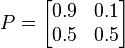 $P = \begin{bmatrix} 0.9 & 0.1 \\ 0.5 & 0.5 \end{bmatrix}$